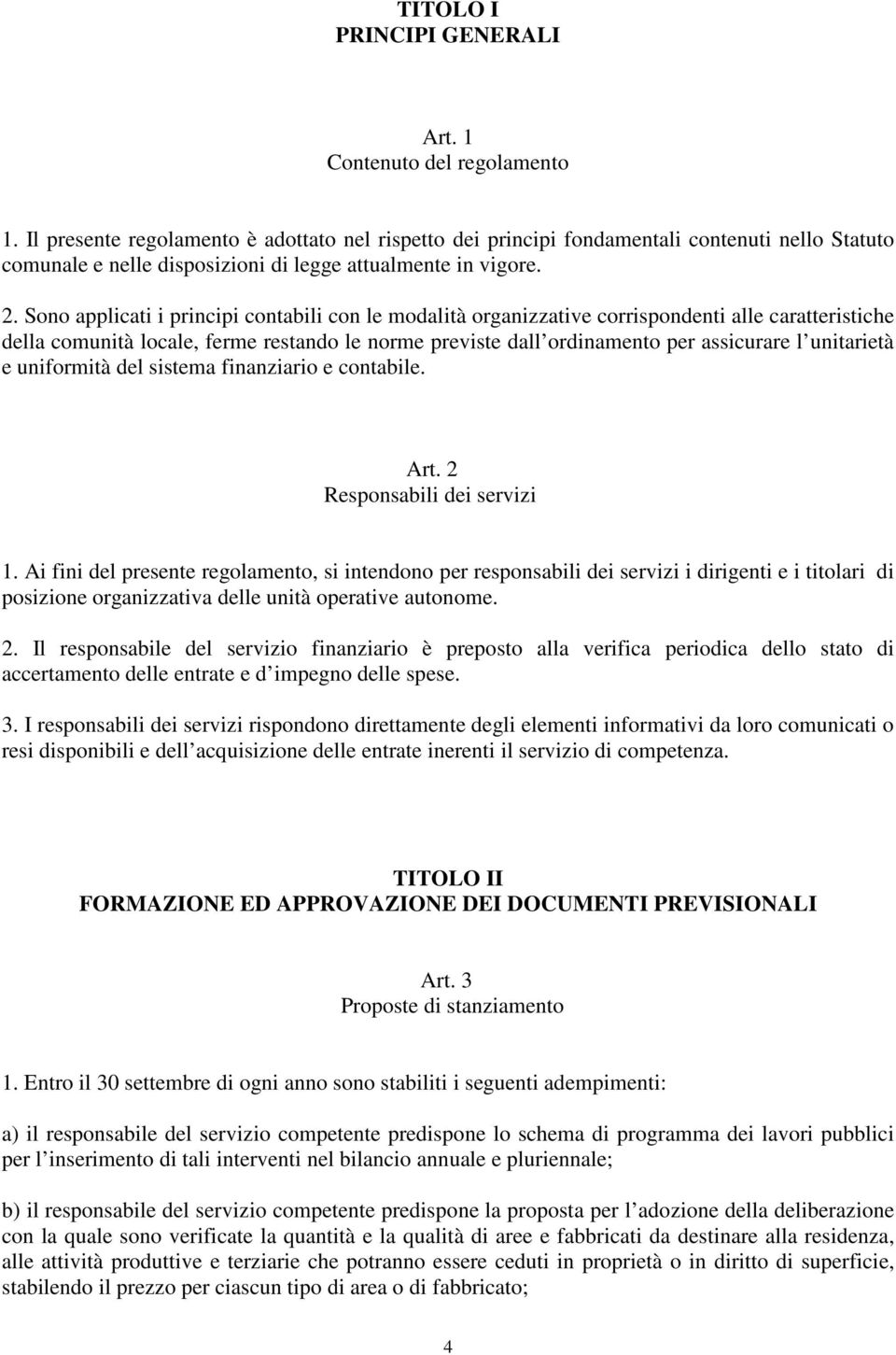 TITOLO I
PRINCIPI GENERALI

Art. 1
Contenuto del regolamento

1. Il presente regolamento è adottato nel rispetto dei principi fondamentali contenuti nello Statuto comunale e nelle disposizioni di legge attualmente in vigore.

2. Sono applicati i principi contabili con le modalità organizzative corrispondenti alle caratteristiche della comunità locale, ferme restando le norme previste dall ordinamento per assicurare l unitarietà e uniformità del sistema finanziario e contabile.

Art. 2
Responsabili dei servizi

1. Ai fini del presente regolamento, si intendono per responsabili dei servizi i dirigenti e i titolari di posizione organizzativa delle unità operative autonome.

2. Il responsabile del servizio finanziario è preposto alla verifica periodica dello stato di accertamento delle entrate e d impegno delle spese.

3. I responsabili dei servizi rispondono direttamente degli elementi informativi da loro comunicati o resi disponibili e dell acquisizione delle entrate inerenti il servizio di competenza.

TITOLO II
FORMAZIONE ED APPROVAZIONE DEI DOCUMENTI PREVISIONALI

Art. 3
Proposte di stanziamento

1. Entro il 30 settembre di ogni anno sono stabiliti i seguenti adempimenti:

a) il responsabile del servizio competente predispone lo schema di programma dei lavori pubblici per l inserimento di tali interventi nel bilancio annuale e pluriennale;

b) il responsabile del servizio competente predispone la proposta per l adozione della deliberazione con la quale sono verificate la quantità e la qualità di aree e fabbricati da destinare alla residenza, alle attività produttive e terziarie che potranno essere ceduti in proprietà o in diritto di superficie, stabilendo il prezzo per ciascun tipo di area o di fabbricato;

4